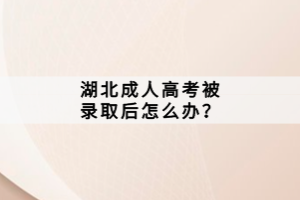 湖北成人高考被录取后怎么办？